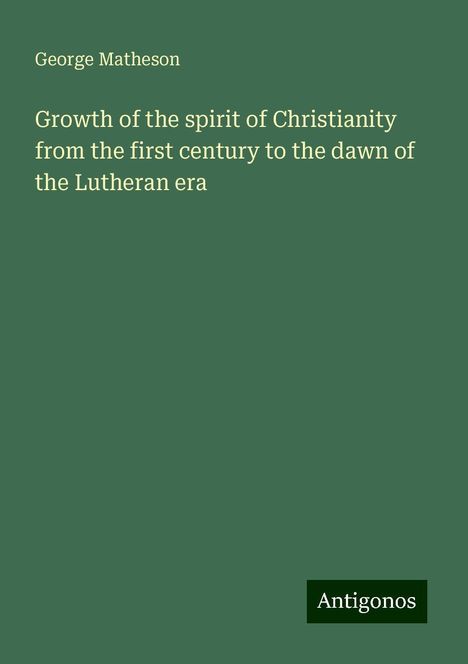 George Matheson

Growth of the spirit of Christianity from the first century to the dawn of the Lutheran era

Antigonos